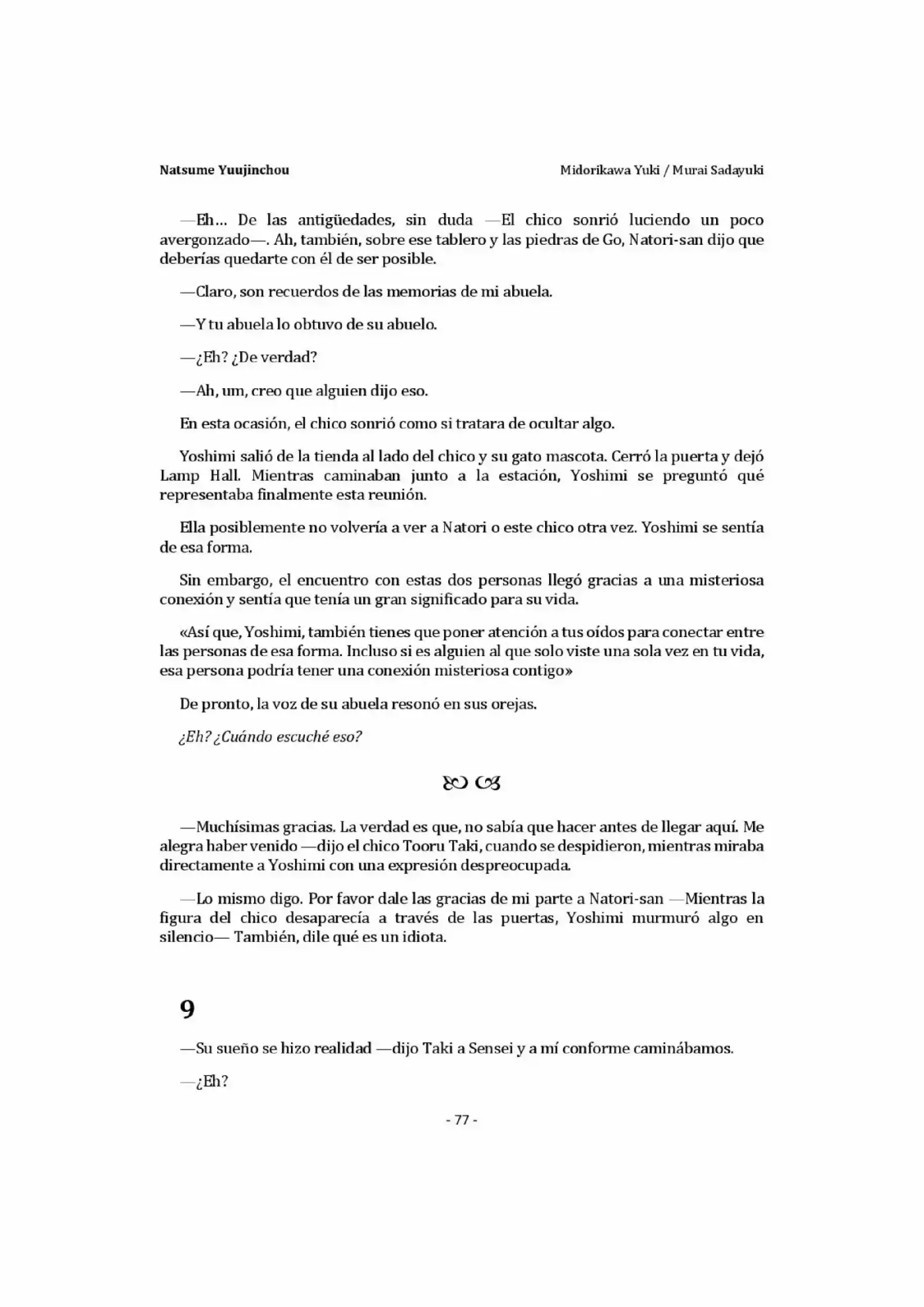 Natsume Yuujinchou

Midorikawa Yuki / Murai Sadayuki

—Eh… De las antigüedades, sin duda —El chico sonrió luciendo un poco avergonzado—. Ah, también, sobre ese tablero y las piedras de Go, Natori-san dijo que deberías quedarte con él de ser posible.

—Claro, son recuerdos de las memorias de mi abuela.

—Y tu abuela lo obtuvo de su abuelo.

—¿Eh? ¿De verdad?

—Ah, um, creo que alguien dijo eso.

En esta ocasión, el chico sonrió como si tratara de ocultar algo.

Yoshimi salió de la tienda al lado del chico y su gato mascota. Cerró la puerta y dejó Lamp Hall. Mientras caminaban junto a la estación, Yoshimi se preguntó qué representaba finalmente esta reunión.

Ella posiblemente no volvería a ver a Natori o este chico otra vez. Yoshimi se sentía de esa forma.

Sin embargo, el encuentro con estas dos personas llegó gracias a una misteriosa conexión y sentía que tenía un gran significado para su vida.

«Así que, Yoshimi, también tienes que poner atención a tus oídos para conectar entre las personas de esa forma. Incluso si es alguien al que solo viste una sola vez en tu vida, esa persona podría tener una conexión misteriosa contigo»

De pronto, la voz de su abuela resonó en sus orejas.

¿Eh? ¿Cuándo escuché eso?

—Muchísimas gracias. La verdad es que, no sabía que hacer antes de llegar aquí. Me alegra haber venido —dijo el chico Tooru Taki, cuando se despidieron, mientras miraba directamente a Yoshimi con una expresión despreocupada.

—Lo mismo digo. Por favor dale las gracias de mi parte a Natori-san —Mientras la figura del chico desaparecía a través de las puertas, Yoshimi murmuró algo en silencio— También, dile qué es un idiota.

9

—Su sueño se hizo realidad —dijo Taki a Sensei y a mí conforme caminábamos.

—¿Eh?

- 77 -